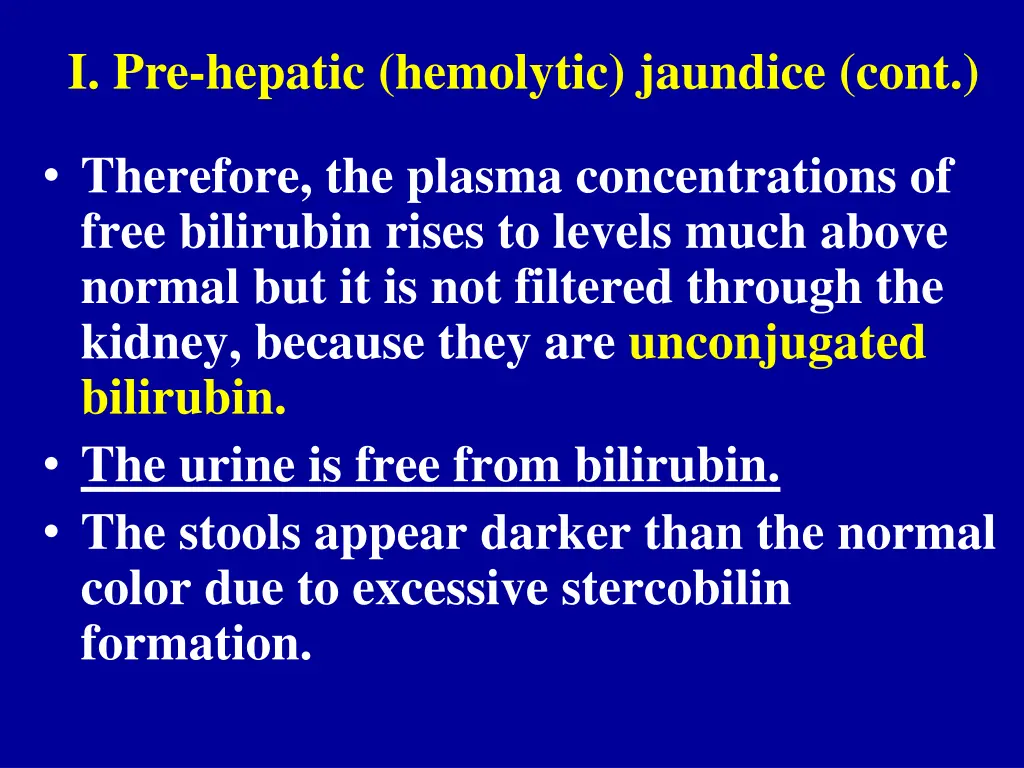 I. Pre-hepatic (hemolytic) jaundice (cont.)

• Therefore, the plasma concentrations of free bilirubin rises to levels much above normal but it is not filtered through the kidney, because they are unconjugated bilirubin.
• The urine is free from bilirubin.
• The stools appear darker than the normal color due to excessive stercobilin formation.